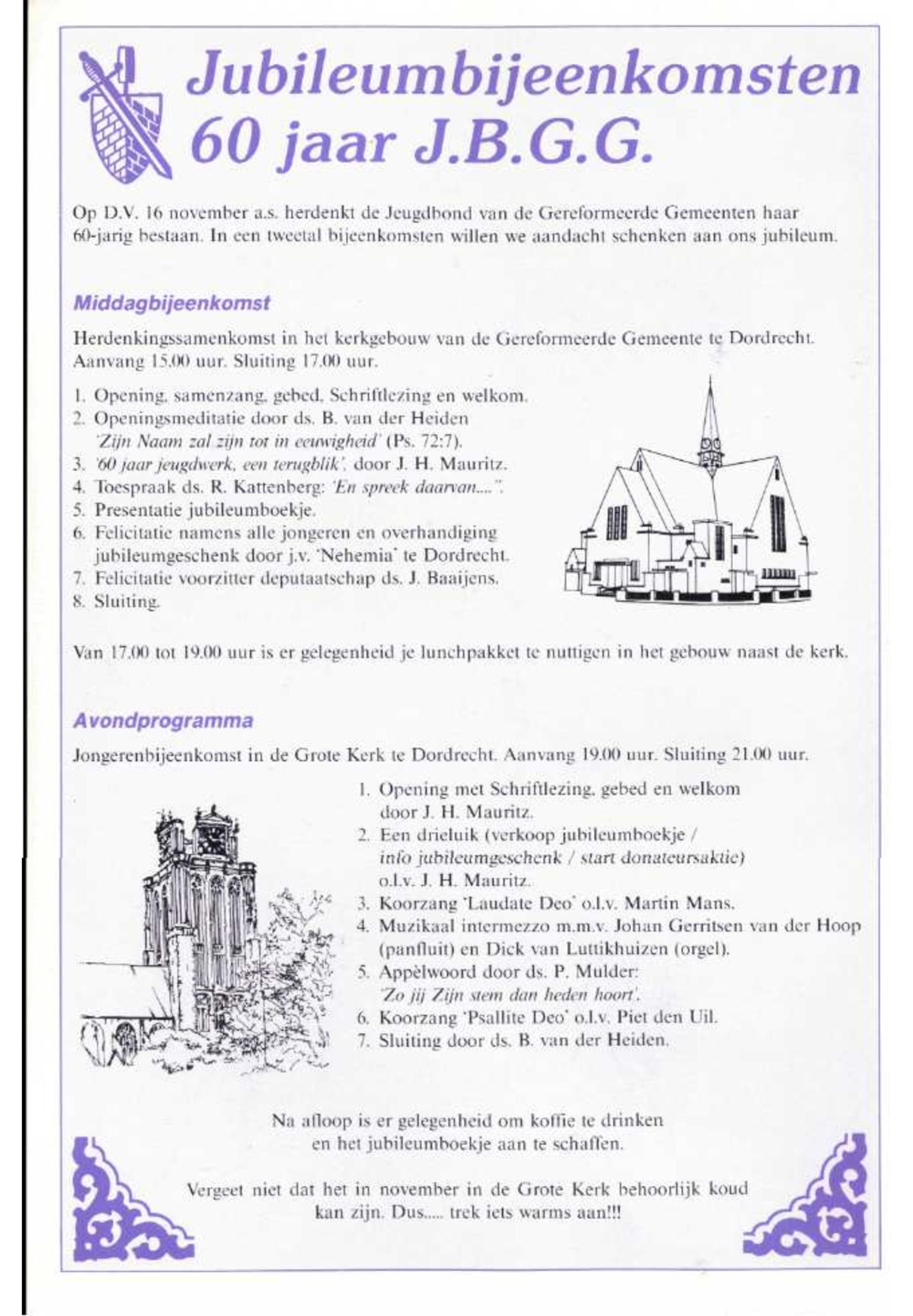 Jubileumbijeenkomsten 60 jaar J.B.G.G.

Op D.V. 16 november a.s. herdenkt de Jeugdbond van de Gereformeerde Gemeenten haar 60-jarig bestaan. In een tweetal bijeenkomsten willen we aandacht schenken aan ons jubileum.

Middagbijeenkomst

Herdenkingssamenkomst in het kerkgebouw van de Gereformeerde Gemeente te Dordrecht. Aanvang 15.00 uur. Sluiting 17.00 uur.

1. Opening, samenzang, gebed, Schriftlezing en welkom.
2. Openingsmeditatie door ds. B. van der Heiden 'Zijn Naam zal zijn tot in eeuwigheid' (Ps. 72:7).
3. '60 jaar jeugdwerk, een terugblik', door J. H. Mauritz.
4. Toespraak ds. R. Kattenberg: 'En spreek daarvan....".
5. Presentatie jubileumboekje.
6. Felicitatie namens alle jongeren en overhandiging jubileumgeschenk door j.v. 'Nehemia' te Dordrecht.
7. Felicitatie voorzitter deputaatschap ds. J. Baaijens.
8. Sluiting.

Van 17.00 tot 19.00 uur is er gelegenheid je lunchpakket te nuttigen in het gebouw naast de kerk.

Avondprogramma

Jongerenbijeenkomst in de Grote Kerk te Dordrecht. Aanvang 19.00 uur. Sluiting 21.00 uur.

1. Opening met Schriftlezing, gebed en welkom door J. H. Mauritz.
2. Een drieluik (verkoop jubileumboekje / info jubileumgeschenk / start donateursaktie) o.l.v. J. H. Mauritz.
3. Koorzang 'Laudate Deo' o.l.v. Martin Mans.
4. Muzikaal intermezzo m.m.v. Johan Gerritsen van der Hoop (panfluit) en Dick van Luttikhuizen (orgel).
5. Appèlwoord door ds. P. Mulder: 'Zo jij Zijn stem dan heden hoort'.
6. Koorzang 'Psallite Deo' o.l.v. Piet den Uil.
7. Sluiting door ds. B. van der Heiden.

Na afloop is er gelegenheid om koffie te drinken en het jubileumboekje aan te schaffen.

Vergeet niet dat het in november in de Grote Kerk behoorlijk koud kan zijn. Dus..... trek iets warms aan!!!